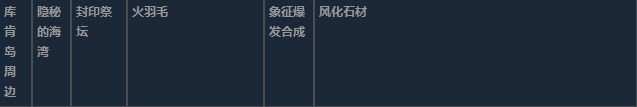 | 库肯岛周边 | 隐秘的海湾 | 封印祭坛 | 火羽毛 | 象征爆发合成 | 风化石材 |
|---|---|---|---|---|---|